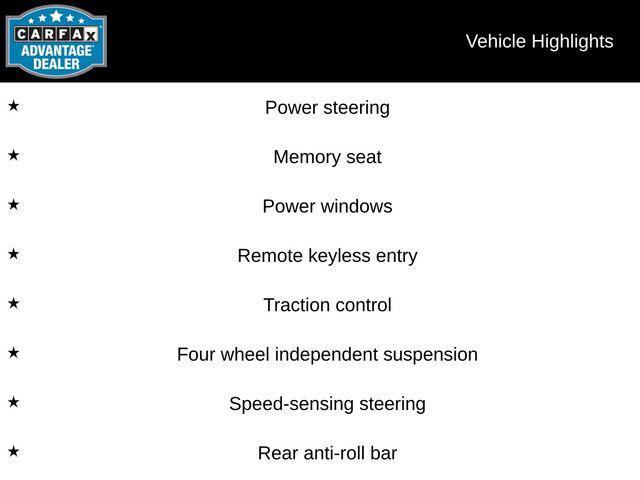 CARFAX
ADVANTAGE
DEALER

Vehicle Highlights

★ Power steering

★ Memory seat

★ Power windows

★ Remote keyless entry

★ Traction control

★ Four wheel independent suspension

★ Speed-sensing steering

★ Rear anti-roll bar